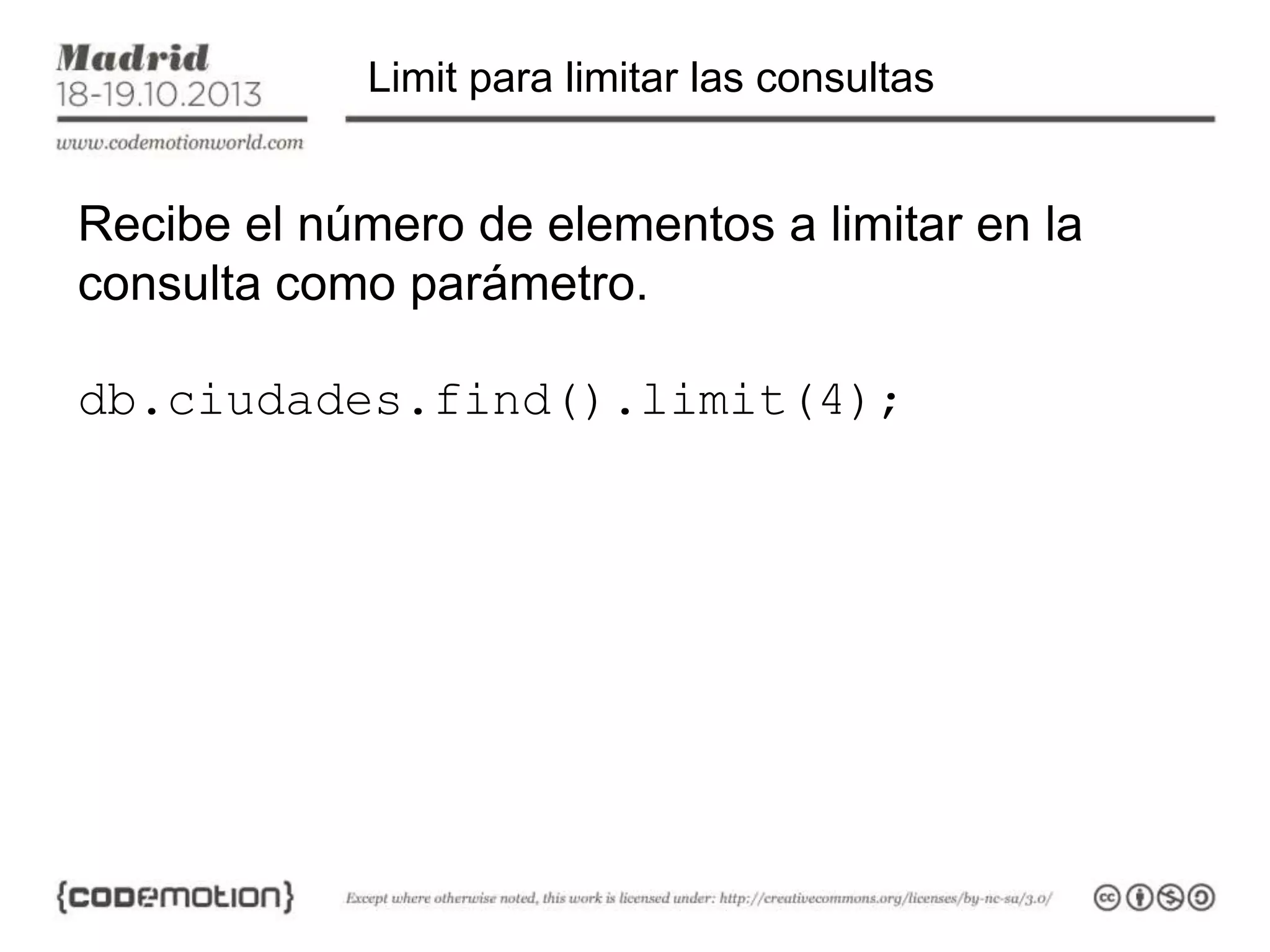 Madrid
18-19.10.2013
www.codemotionworld.com

Limit para limitar las consultas

Recibe el número de elementos a limitar en la consulta como parámetro.

db.ciudades.find().limit(4);

{codemotion}

Except where otherwise noted, this work is licensed under: http://creativecommons.org/licenses/by-nc-sa/3.0/

cc